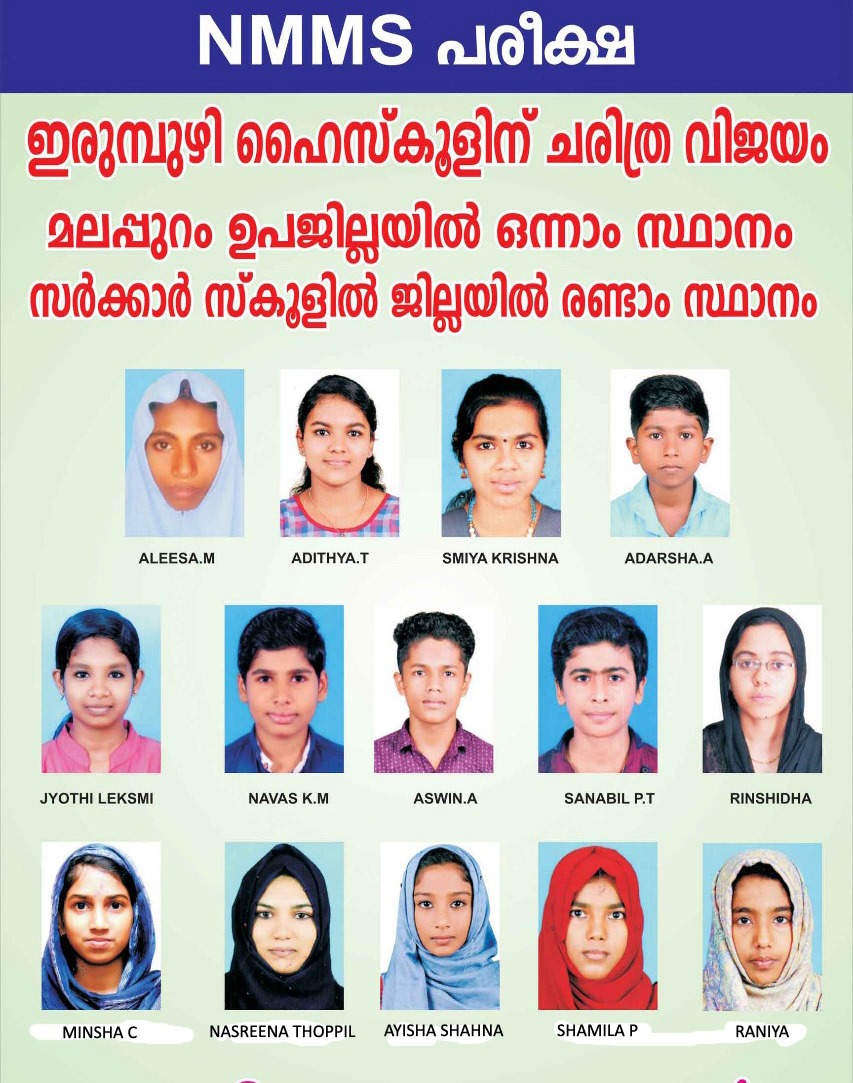 NMMS പരീക്ഷ

ഇരുമ്പുഴി ഹൈസ്കൂളിന് ചരിത്ര വിജയം

മലപ്പുറം ഉപജില്ലയിൽ ഒന്നാം സ്ഥാനം

സർക്കാർ സ്കൂളിൽ ജില്ലയിൽ രണ്ടാം സ്ഥാനം

ALEESA.M
ADITHYA.T
SMIYA KRISHNA
ADARSHA.A

JYOTHI LEKSMI
NAVAS K.M
ASWIN.A
SANABIL P.T
RINSHIDHA

MINSHA C
NASREENA THOPPIL
AYISHA SHAHNA
SHAMILA P
RANIYA